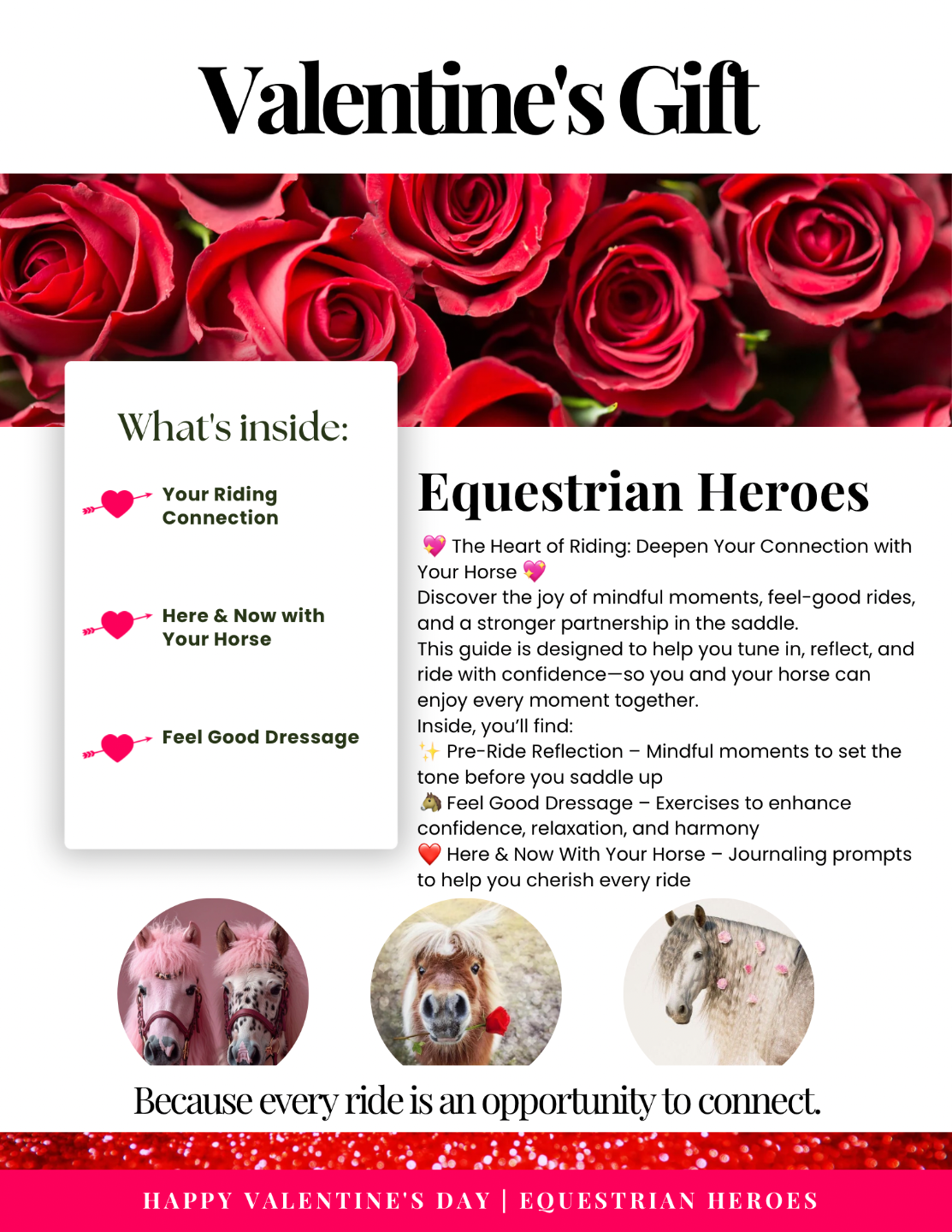 Valentine's Gift

What's inside:

Your Riding Connection

Here & Now with Your Horse

Feel Good Dressage

Equestrian Heroes

💖 The Heart of Riding: Deepen Your Connection with Your Horse 💖
Discover the joy of mindful moments, feel-good rides, and a stronger partnership in the saddle.
This guide is designed to help you tune in, reflect, and ride with confidence—so you and your horse can enjoy every moment together.
Inside, you'll find:
✨ Pre-Ride Reflection – Mindful moments to set the tone before you saddle up
🐴 Feel Good Dressage – Exercises to enhance confidence, relaxation, and harmony
❤️ Here & Now With Your Horse – Journaling prompts to help you cherish every ride

Because every ride is an opportunity to connect.

HAPPY VALENTINE'S DAY | EQUESTRIAN HEROES